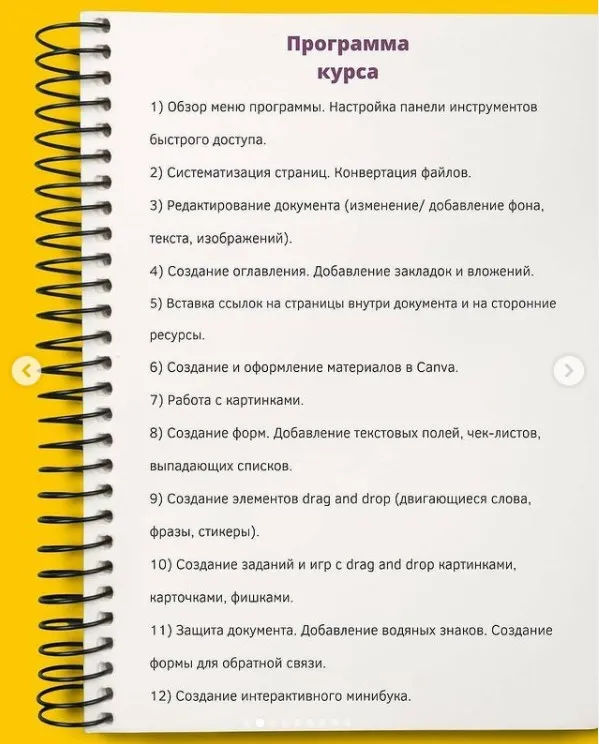 Программа курса

1) Обзор меню программы. Настройка панели инструментов быстрого доступа.

2) Систематизация страниц. Конвертация файлов.

3) Редактирование документа (изменение/ добавление фона, текста, изображений).

4) Создание оглавления. Добавление закладок и вложений.

5) Вставка ссылок на страницы внутри документа и на сторонние ресурсы.

6) Создание и оформление материалов в Canva.

7) Работа с картинками.

8) Создание форм. Добавление текстовых полей, чек-листов, выпадающих списков.

9) Создание элементов drag and drop (двигающиеся слова, фразы, стикеры).

10) Создание заданий и игр с drag and drop картинками, карточками, фишками.

11) Защита документа. Добавление водяных знаков. Создание формы для обратной связи.

12) Создание интерактивного минибука.